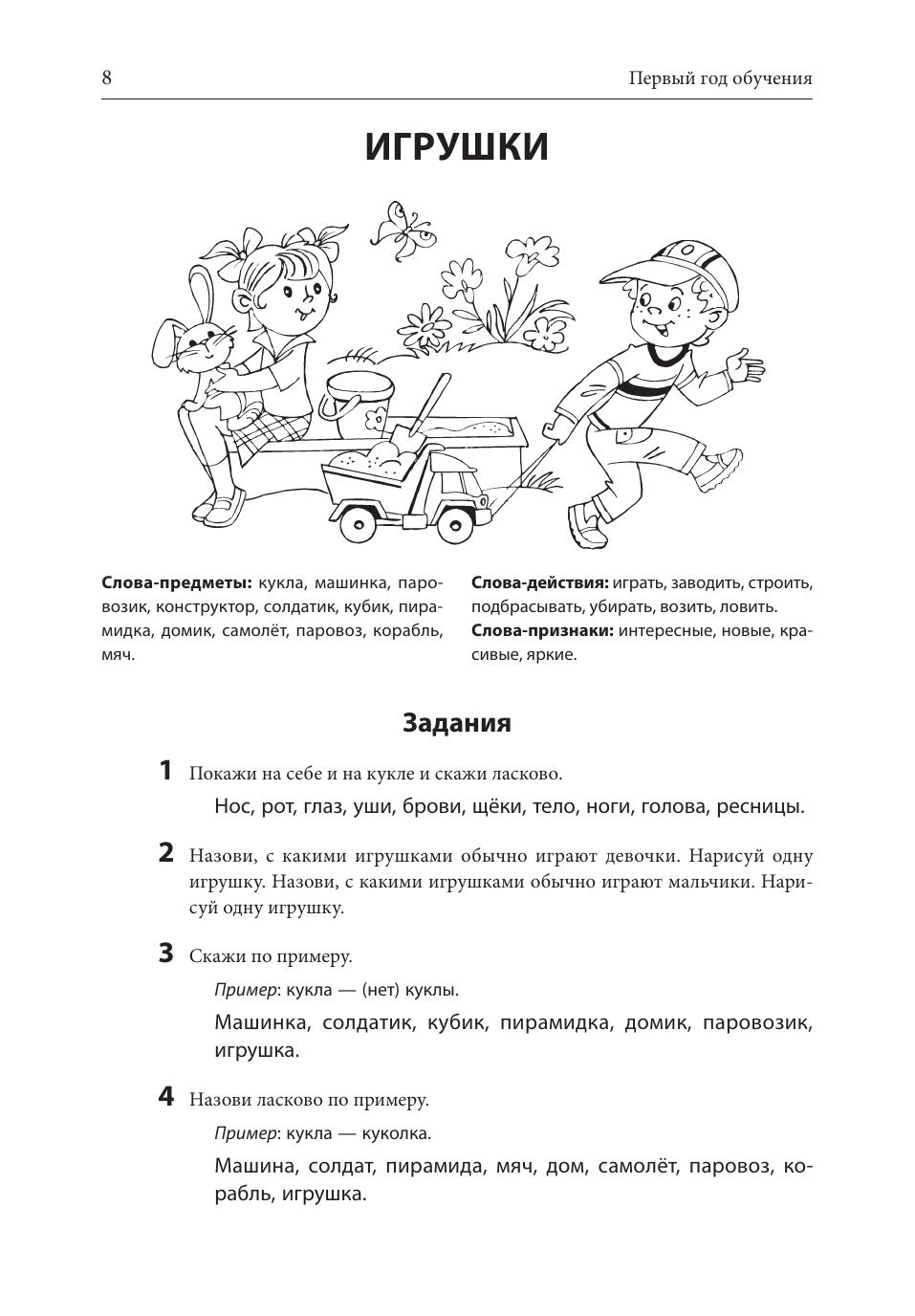 8 Первый год обучения

ИГРУШКИ

Слова-предметы: кукла, машинка, паровозик, конструктор, солдатик, кубик, пирамидка, домик, самолёт, паровоз, корабль, мяч.

Слова-действия: играть, заводить, строить, подбрасывать, убирать, возить, ловить.
Слова-признаки: интересные, новые, красивые, яркие.

Задания

1 Покажи на себе и на кукле и скажи ласково.

Нос, рот, глаз, уши, брови, щёки, тело, ноги, голова, ресницы.

2 Назови, с какими игрушками обычно играют девочки. Нарисуй одну игрушку. Назови, с какими игрушками обычно играют мальчики. Нарисуй одну игрушку.

3 Скажи по примеру.

Пример: кукла — (нет) куклы.

Машинка, солдатик, кубик, пирамидка, домик, паровозик, игрушка.

4 Назови ласково по примеру.

Пример: кукла — куколка.

Машина, солдат, пирамида, мяч, дом, самолёт, паровоз, корабль, игрушка.